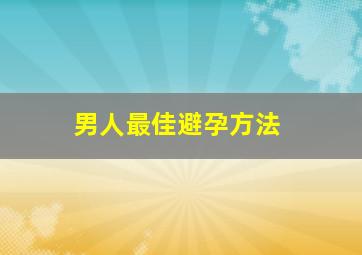 男人最佳避孕方法